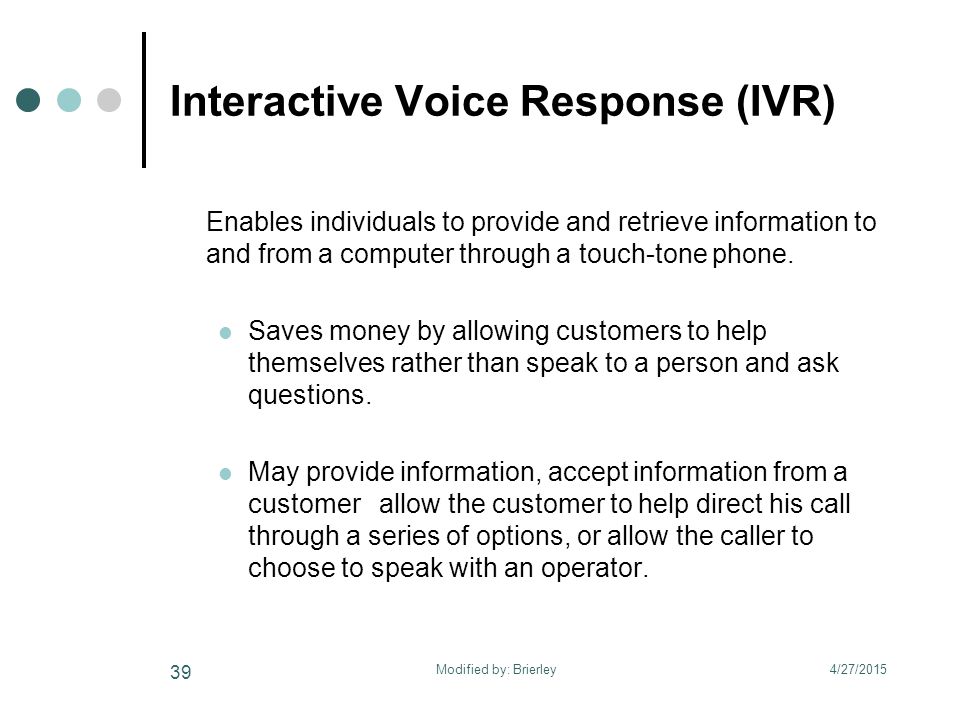 Interactive Voice Response (IVR)

Enables individuals to provide and retrieve information to and from a computer through a touch-tone phone.

Saves money by allowing customers to help themselves rather than speak to a person and ask questions.

May provide information, accept information from a customer allow the customer to help direct his call through a series of options, or allow the caller to choose to speak with an operator.

39

Modified by: Brierley

4/27/2015